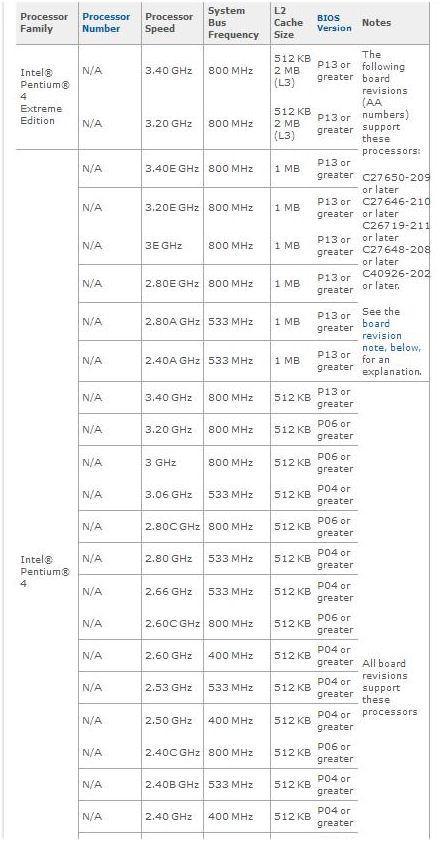 | Processor Family | Processor Number | Processor Speed | System Bus Frequency | L2 Cache Size | BIOS Version | Notes |
|---|---|---|---|---|---|---|
| Intel® Pentium® 4 Extreme Edition | N/A | 3.40 GHz | 800 MHz | 512 KB 2 MB (L3) | P13 or greater | The following board revisions (AA numbers) support these processors: C27650-209 or later C27646-210 or later C26719-211 or later C27648-208 or later C40926-202 or later. See the board revision note, below, for an explanation. |
| | N/A | 3.20 GHz | 800 MHz | 512 KB 2 MB (L3) | P13 or greater | |
| Intel® Pentium® 4 | N/A | 3.40E GHz | 800 MHz | 1 MB | P13 or greater | |
| | N/A | 3.20E GHz | 800 MHz | 1 MB | P13 or greater | |
| | N/A | 3E GHz | 800 MHz | 1 MB | P13 or greater | |
| | N/A | 2.80E GHz | 800 MHz | 1 MB | P13 or greater | |
| | N/A | 2.80A GHz | 533 MHz | 1 MB | P13 or greater | |
| | N/A | 2.40A GHz | 533 MHz | 1 MB | P13 or greater | |
| | N/A | 3.40 GHz | 800 MHz | 512 KB | P13 or greater | All board revisions support these processors |
| | N/A | 3.20 GHz | 800 MHz | 512 KB | P06 or greater | |
| | N/A | 3 GHz | 800 MHz | 512 KB | P06 or greater | |
| | N/A | 3.06 GHz | 533 MHz | 512 KB | P04 or greater | |
| | N/A | 2.80C GHz | 800 MHz | 512 KB | P06 or greater | |
| | N/A | 2.80 GHz | 533 MHz | 512 KB | P04 or greater | |
| | N/A | 2.66 GHz | 533 MHz | 512 KB | P04 or greater | |
| | N/A | 2.60C GHz | 800 MHz | 512 KB | P06 or greater | |
| | N/A | 2.60 GHz | 400 MHz | 512 KB | P04 or greater | |
| | N/A | 2.53 GHz | 533 MHz | 512 KB | P04 or greater | |
| | N/A | 2.50 GHz | 400 MHz | 512 KB | P04 or greater | |
| | N/A | 2.40C GHz | 800 MHz | 512 KB | P06 or greater | |
| | N/A | 2.40B GHz | 533 MHz | 512 KB | P04 or greater | |
| | N/A | 2.40 GHz | 400 MHz | 512 KB | P04 or greater | |